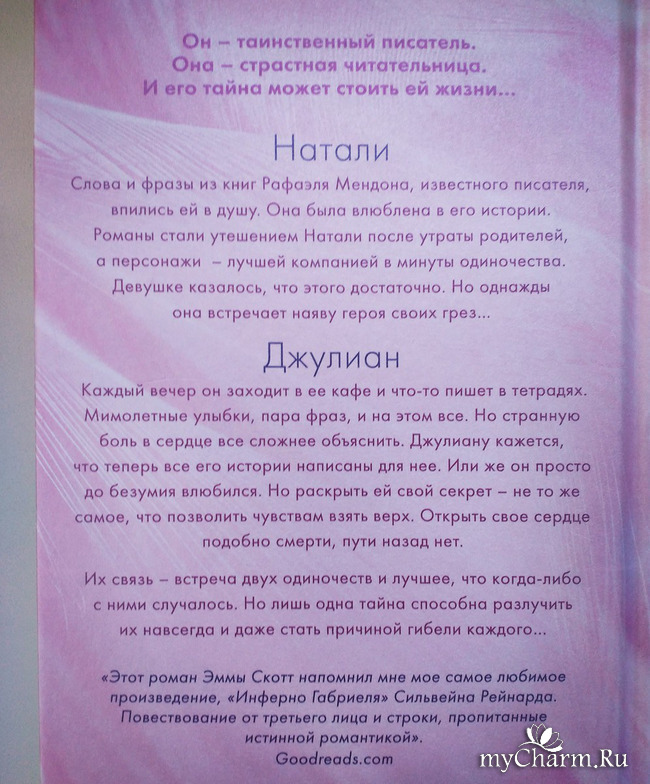 Он – таинственный писатель.
Она – страстная читательница.
И его тайна может стоить ей жизни...

Натали

Слова и фразы из книг Рафаэля Мендона, известного писателя, впились ей в душу. Она была влюблена в его истории. Романы стали утешением Натали после утраты родителей, а персонажи – лучшей компанией в минуты одиночества. Девушке казалось, что этого достаточно. Но однажды она встречает наяву героя своих грез...

Джулиан

Каждый вечер он заходит в ее кафе и что-то пишет в тетрадях. Мимолетные улыбки, пара фраз, и на этом все. Но странную боль в сердце все сложнее объяснить. Джулиану кажется, что теперь все его истории написаны для нее. Или же он просто до безумия влюбился. Но раскрыть ей свой секрет – не то же самое, что позволить чувствам взять верх. Открыть свое сердце подобно смерти, пути назад нет.

Их связь – встреча двух одиночеств и лучшее, что когда-либо с ними случалось. Но лишь одна тайна способна разлучить их навсегда и даже стать причиной гибели каждого...

«Этот роман Эммы Скотт напомнил мне мое самое любимое произведение, «Инферно Габриеля» Сильвейна Рейнарда. Повествование от третьего лица и строки, пропитанные истинной романтикой».
Goodreads.com

myCharm.Ru